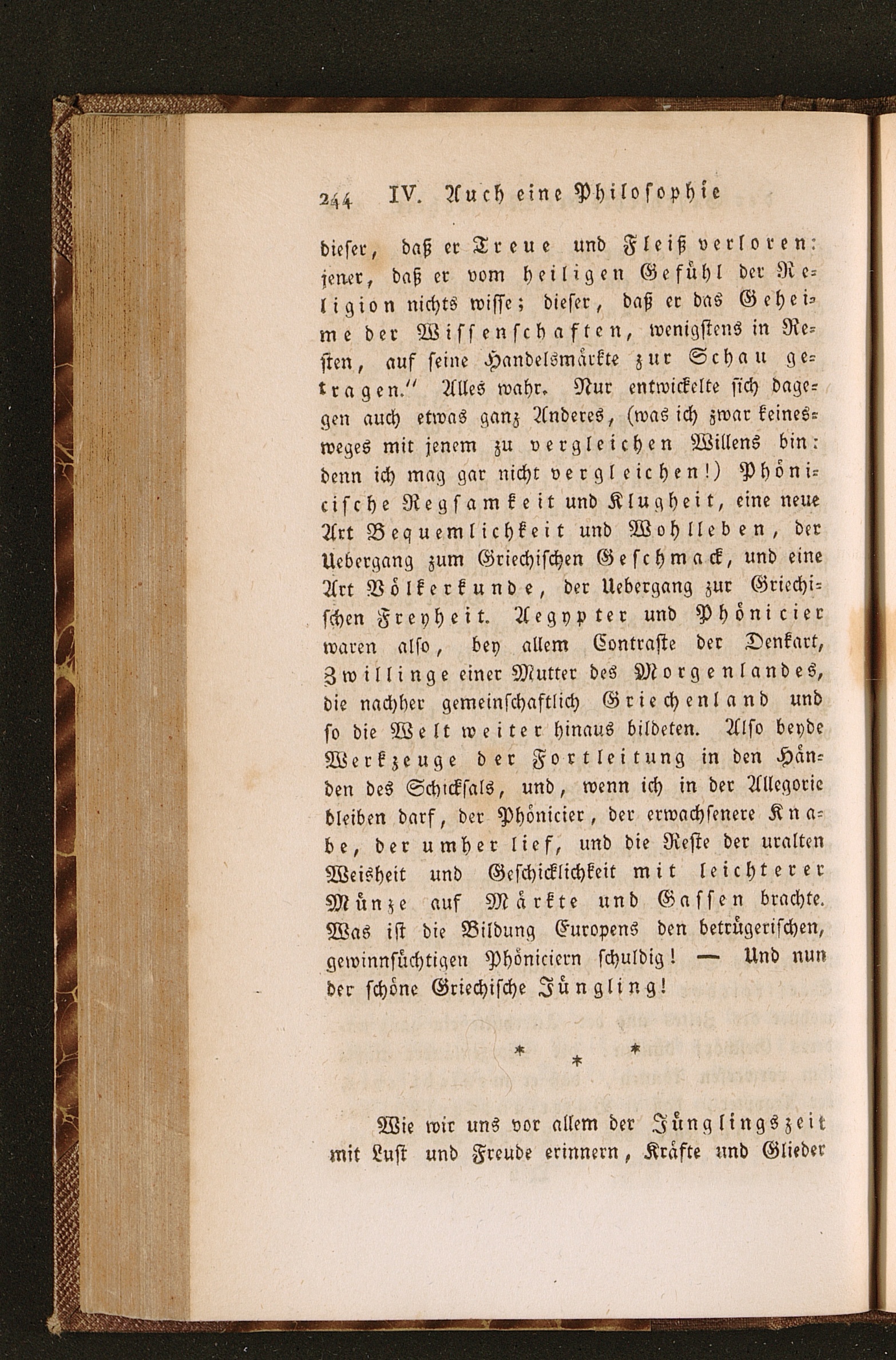 244 IV. Auch eine Philosophie

dieser, daß er Treue und Fleiß verloren: jener, daß er vom heiligen Gefühl der Religion nichts wisse; dieser, daß er das Geheime der Wissenschaften, wenigstens in Resten, auf seine Handelsmärkte zur Schau getragen." Alles wahr. Nur entwickelte sich dagegen auch etwas ganz Anderes, (was ich zwar keinesweges mit jenem zu vergleichen Willens bin: denn ich mag gar nicht vergleichen!) Phönicische Regsamkeit und Klugheit, eine neue Art Bequemlichkeit und Wohlleben, der Uebergang zum Griechischen Geschmack, und eine Art Völkerkunde, der Uebergang zur Griechischen Freyheit. Aegypter und Phönicier waren also, bey allem Contraste der Denkart, Zwillinge einer Mutter des Morgenlandes, die nachher gemeinschaftlich Griechenland und so die Welt weiter hinaus bildeten. Also beyde Werkzeuge der Fortleitung in den Händen des Schicksals, und, wenn ich in der Allegorie bleiben darf, der Phönicier, der erwachsenere Knabe, der umher lief, und die Reste der uralten Weisheit und Geschicklichkeit mit leichterer Münze auf Märkte und Gassen brachte. Was ist die Bildung Europens den betrügerischen, gewinnsüchtigen Phöniciern schuldig! — Und nun der schöne Griechische Jüngling!

* * *

Wie wir uns vor allem der Jünglingszeit mit Lust und Freude erinnern, Kräfte und Glieder